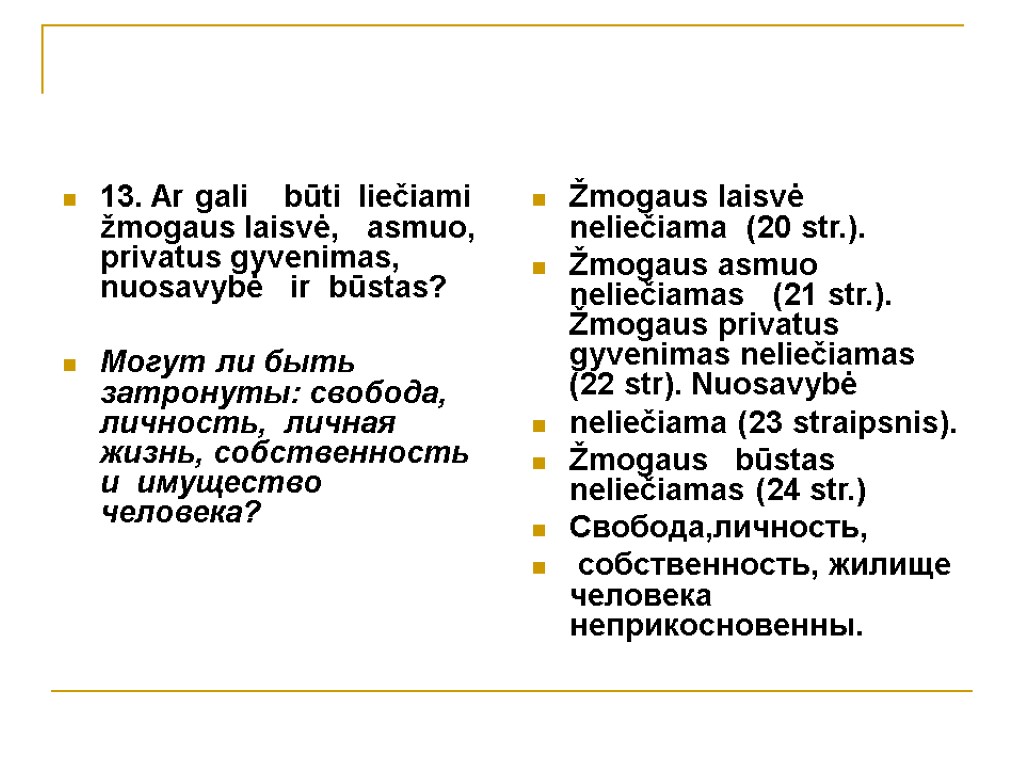 13. Ar gali būti liečiami žmogaus laisvė, asmuo, privatus gyvenimas, nuosavybė ir būstas?

Могут ли быть затронуты: свобода, личность, личная жизнь, собственность и имущество человека?

Žmogaus laisvė neliečiama (20 str.).

Žmogaus asmuo neliečiamas (21 str.). Žmogaus privatus gyvenimas neliečiamas (22 str). Nuosavybė

neliečiama (23 straipsnis).

Žmogaus būstas neliečiamas (24 str.)

Свобода,личность,

собственность, жилище человека неприкосновенны.